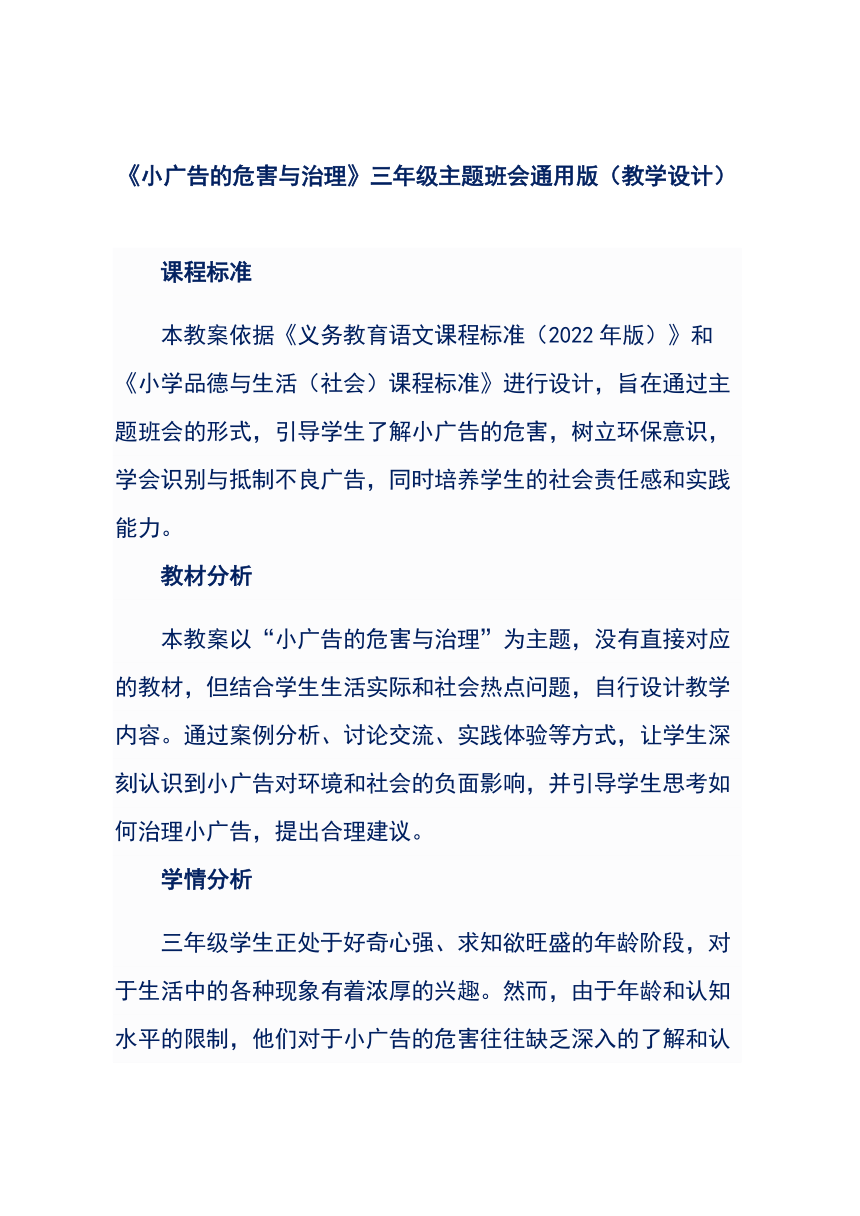 《小广告的危害与治理》三年级主题班会通用版（教学设计）

课程标准

本教案依据《义务教育语文课程标准（2022 年版）》和《小学品德与生活（社会）课程标准》进行设计，旨在通过主题班会的形式，引导学生了解小广告的危害，树立环保意识，学会识别与抵制不良广告，同时培养学生的社会责任感和实践能力。

教材分析

本教案以“小广告的危害与治理”为主题，没有直接对应的教材，但结合学生生活实际和社会热点问题，自行设计教学内容。通过案例分析、讨论交流、实践体验等方式，让学生深刻认识到小广告对环境和社会的负面影响，并引导学生思考如何治理小广告，提出合理建议。

学情分析

三年级学生正处于好奇心强、求知欲旺盛的年龄阶段，对于生活中的各种现象有着浓厚的兴趣。然而，由于年龄和认知水平的限制，他们对于小广告的危害往往缺乏深入的了解和认